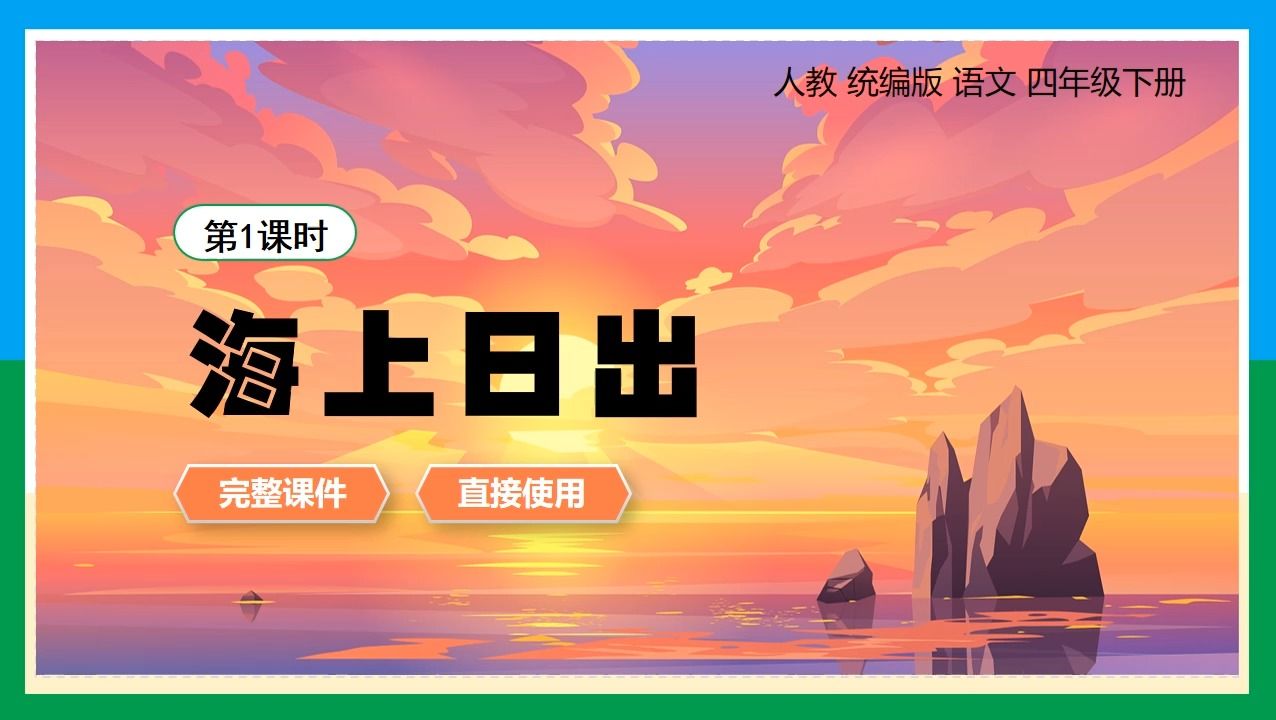 人教 统编版 语文 四年级下册

第1课时

海上日出

完整课件

直接使用